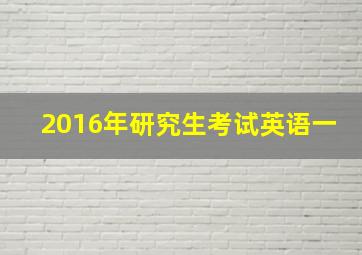 2016年研究生考试英语一